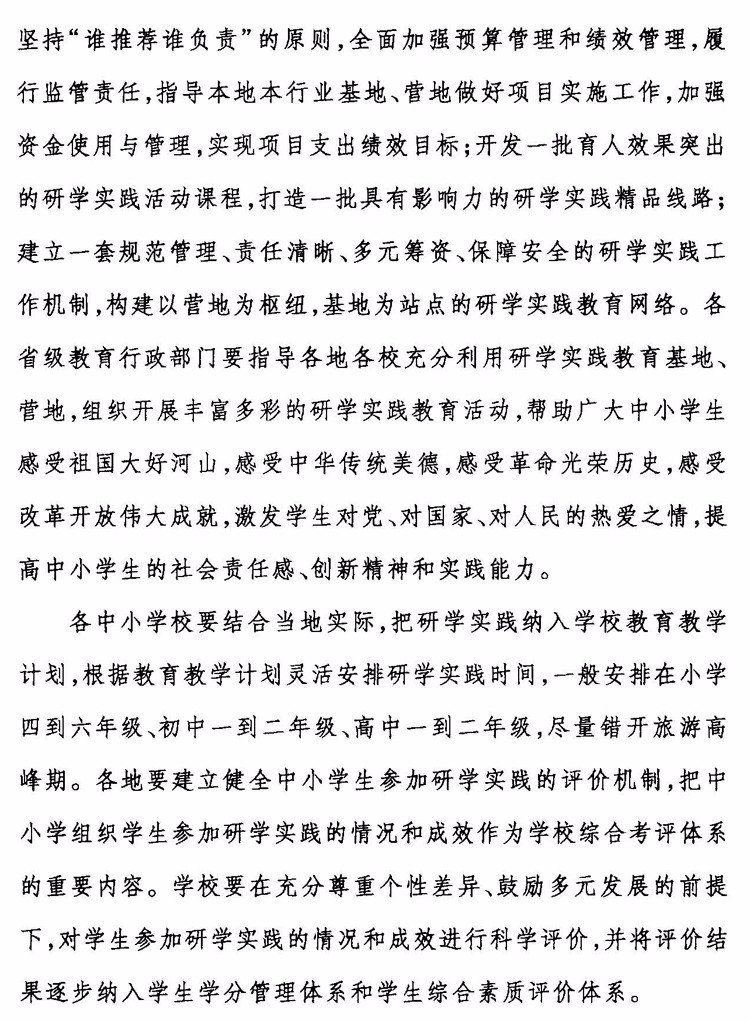 坚持“谁推荐谁负责”的原则，全面加强预算管理和绩效管理，履行监管责任，指导本地本行业基地、营地做好项目实施工作，加强资金使用与管理，实现项目支出绩效目标；开发一批育人效果突出的研学实践活动课程，打造一批具有影响力的研学实践精品线路；建立一套规范管理、责任清晰、多元筹资、保障安全的研学实践工作机制，构建以营地为枢纽，基地为站点的研学实践教育网络。各省级教育行政部门要指导各地各校充分利用研学实践教育基地、营地，组织开展丰富多彩的研学实践教育活动，帮助广大中小学生感受祖国大好河山，感受中华传统美德，感受革命光荣历史，感受改革开放伟大成就，激发学生对党、对国家、对人民的热爱之情，提高中小学生的社会责任感、创新精神和实践能力。

各中小学校要结合当地实际，把研学实践纳入学校教育教学计划，根据教育教学计划灵活安排研学实践时间，一般安排在小学四到六年级、初中一到二年级、高中一到二年级，尽量错开旅游高峰期。各地要建立健全中小学生参加研学实践的评价机制，把中小学组织学生参加研学实践的情况和成效作为学校综合考评体系的重要内容。学校要在充分尊重个性差异、鼓励多元发展的前提下，对学生参加研学实践的情况和成效进行科学评价，并将评价结果逐步纳入学生学分管理体系和学生综合素质评价体系。